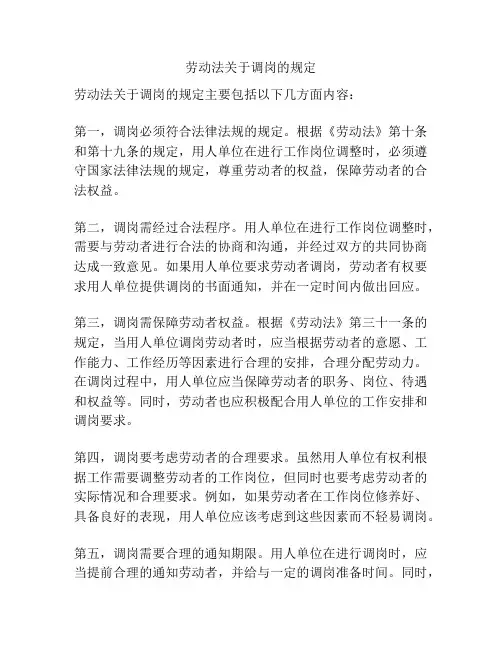 劳动法关于调岗的规定

劳动法关于调岗的规定主要包括以下几方面内容：

第一，调岗必须符合法律法规的规定。根据《劳动法》第十条和第十九条的规定，用人单位在进行工作岗位调整时，必须遵守国家法律法规的规定，尊重劳动者的权益，保障劳动者的合法权益。

第二，调岗需经过合法程序。用人单位在进行工作岗位调整时，需要与劳动者进行合法的协商和沟通，并经过双方的共同协商达成一致意见。如果用人单位要求劳动者调岗，劳动者有权要求用人单位提供调岗的书面通知，并在一定时间内做出回应。

第三，调岗需保障劳动者权益。根据《劳动法》第三十一条的规定，当用人单位调岗劳动者时，应当根据劳动者的意愿、工作能力、工作经历等因素进行合理的安排，合理分配劳动力。在调岗过程中，用人单位应当保障劳动者的职务、岗位、待遇和权益等。同时，劳动者也应积极配合用人单位的工作安排和调岗要求。

第四，调岗要考虑劳动者的合理要求。虽然用人单位有权利根据工作需要调整劳动者的工作岗位，但同时也要考虑劳动者的实际情况和合理要求。例如，如果劳动者在工作岗位修养好、具备良好的表现，用人单位应该考虑到这些因素而不轻易调岗。

第五，调岗需要合理的通知期限。用人单位在进行调岗时，应当提前合理的通知劳动者，并给与一定的调岗准备时间。同时，